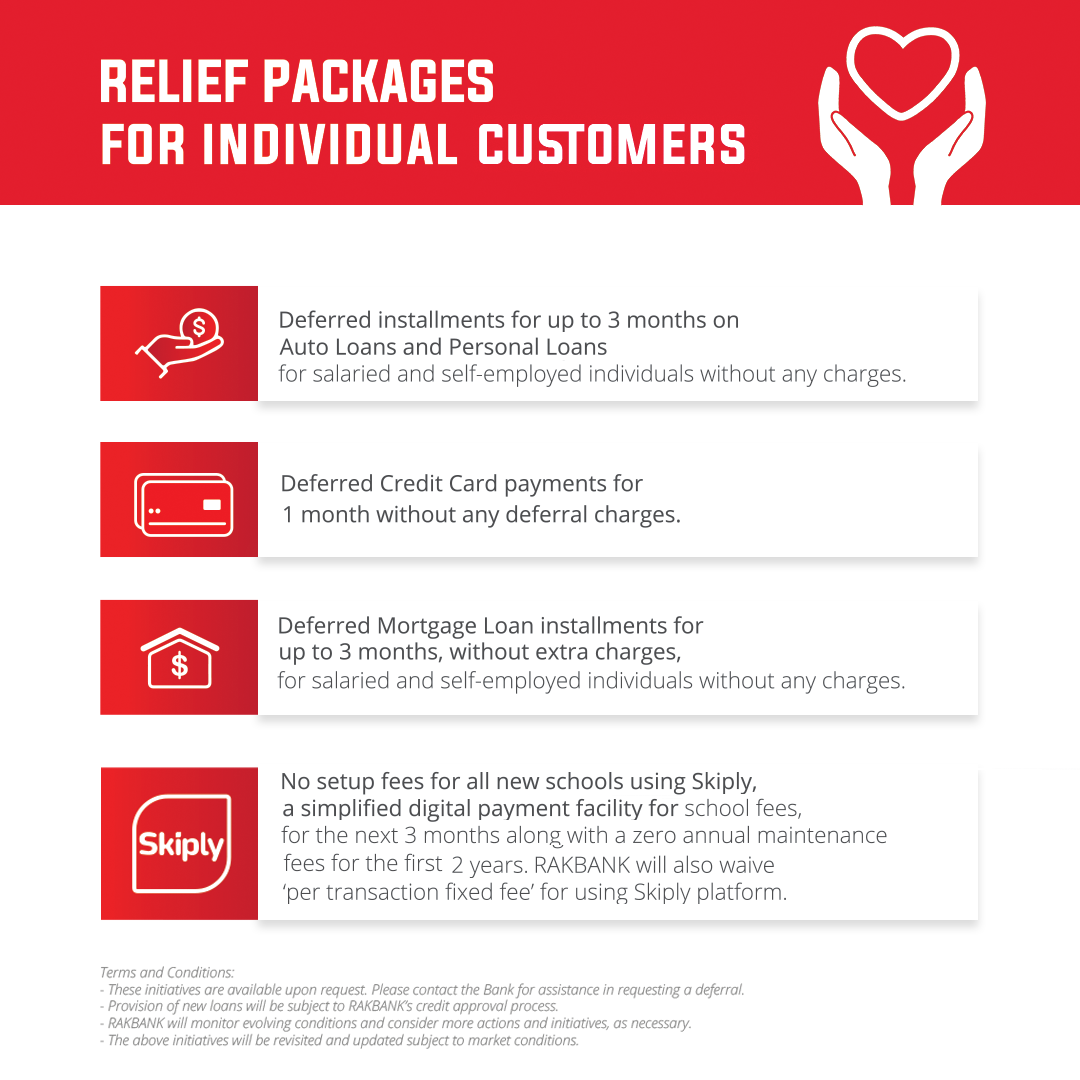 RELIEF PACKAGES
FOR INDIVIDUAL CUSTOMERS

Deferred installments for up to 3 months on Auto Loans and Personal Loans for salaried and self-employed individuals without any charges.

Deferred Credit Card payments for 1 month without any deferral charges.

Deferred Mortgage Loan installments for up to 3 months, without extra charges, for salaried and self-employed individuals without any charges.

Skiply

No setup fees for all new schools using Skiply, a simplified digital payment facility for school fees, for the next 3 months along with a zero annual maintenance fees for the first 2 years. RAKBANK will also waive 'per transaction fixed fee' for using Skiply platform.

Terms and Conditions:
- These initiatives are available upon request. Please contact the Bank for assistance in requesting a deferral.
- Provision of new loans will be subject to RAKBANK's credit approval process.
- RAKBANK will monitor evolving conditions and consider more actions and initiatives, as necessary.
- The above initiatives will be revisited and updated subject to market conditions.